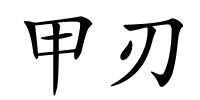 甲刃